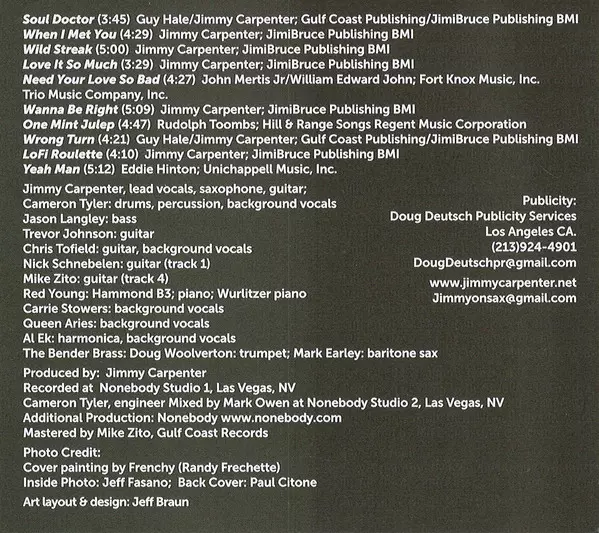 Soul Doctor (3:45) Guy Hale/Jimmy Carpenter; Gulf Coast Publishing/JimiBruce Publishing BMI
When I Met You (4:29) Jimmy Carpenter; JimiBruce Publishing BMI
Wild Streak (5:00) Jimmy Carpenter; JimiBruce Publishing BMI
Love It So Much (3:29) Jimmy Carpenter; JimiBruce Publishing BMI
Need Your Love So Bad (4:27) John Mertis Jr/William Edward John; Fort Knox Music, Inc. Trio Music Company, Inc.
Wanna Be Right (5:09) Jimmy Carpenter; JimiBruce Publishing BMI
One Mint Julep (4:47) Rudolph Toombs; Hill & Range Songs Regent Music Corporation
Wrong Turn (4:21) Guy Hale/Jimmy Carpenter; Gulf Coast Publishing/JimiBruce Publishing BMI
LoFi Roulette (4:10) Jimmy Carpenter; JimiBruce Publishing BMI
Yeah Man (5:12) Eddie Hinton; Unichappell Music, Inc.

Jimmy Carpenter, lead vocals, saxophone, guitar;
Cameron Tyler: drums, percussion, background vocals
Jason Langley: bass
Trevor Johnson: guitar
Chris Tofield: guitar, background vocals
Nick Schnebelen: guitar (track 1)
Mike Zito: guitar (track 4)
Red Young: Hammond B3; piano; Wurlitzer piano
Carrie Stowers: background vocals
Queen Aries: background vocals
Al Ek: harmonica, background vocals
The Bender Brass: Doug Woolverton: trumpet; Mark Earley: baritone sax

Publicity:
Doug Deutsch Publicity Services
Los Angeles CA.
(213)924-4901
DougDeutschpr@gmail.com

www.jimmycarpenter.net
Jimmyonsax@gmail.com

Produced by: Jimmy Carpenter
Recorded at Nonebody Studio 1, Las Vegas, NV
Cameron Tyler, engineer Mixed by Mark Owen at Nonebody Studio 2, Las Vegas, NV
Additional Production: Nonebody www.nonebody.com
Mastered by Mike Zito, Gulf Coast Records

Photo Credit:
Cover painting by Frenchy (Randy Frechette)
Inside Photo: Jeff Fasano; Back Cover: Paul Citone

Art layout & design: Jeff Braun